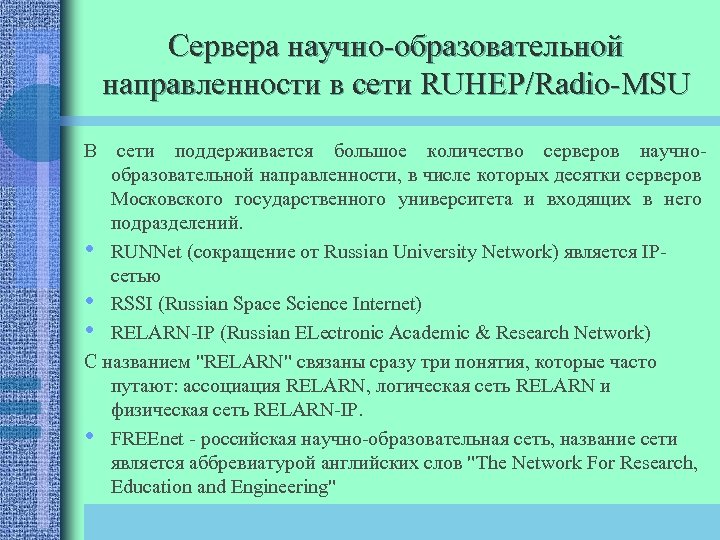 Сервера научно-образовательной направленности в сети RUHEP/Radio-MSU

В сети поддерживается большое количество серверов научно-образовательной направленности, в числе которых десятки серверов Московского государственного университета и входящих в него подразделений.

• RUNNet (сокращение от Russian University Network) является IP-сетью

• RSSI (Russian Space Science Internet)

• RELARN-IP (Russian ELectronic Academic & Research Network)

С названием "RELARN" связаны сразу три понятия, которые часто путают: ассоциация RELARN, логическая сеть RELARN и физическая сеть RELARN-IP.

• FREEnet - российская научно-образовательная сеть, название сети является аббревиатурой английских слов "The Network For Research, Education and Engineering"